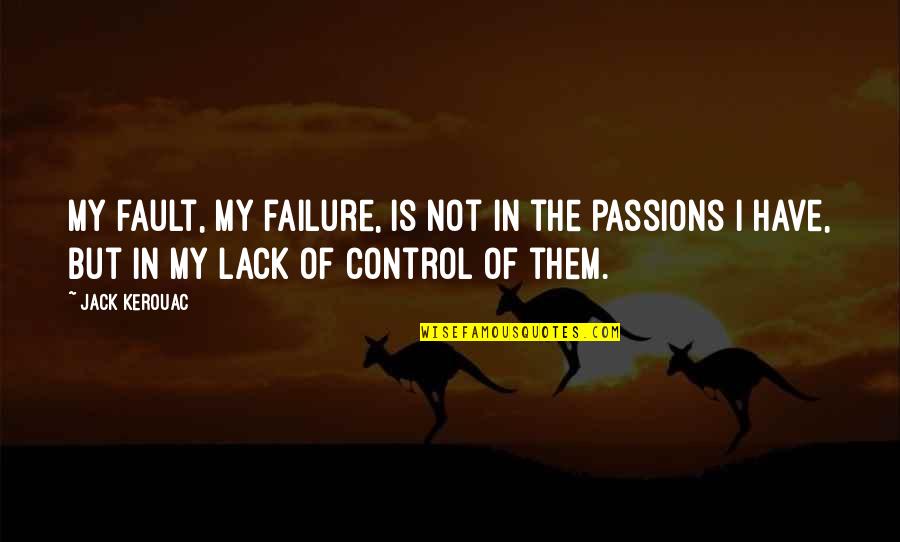 MY FAULT, MY FAILURE, IS NOT IN THE PASSIONS I HAVE, BUT IN MY LACK OF CONTROL OF THEM.

~ JACK KEROUAC

WISEFAMOUSQUOTES.COM